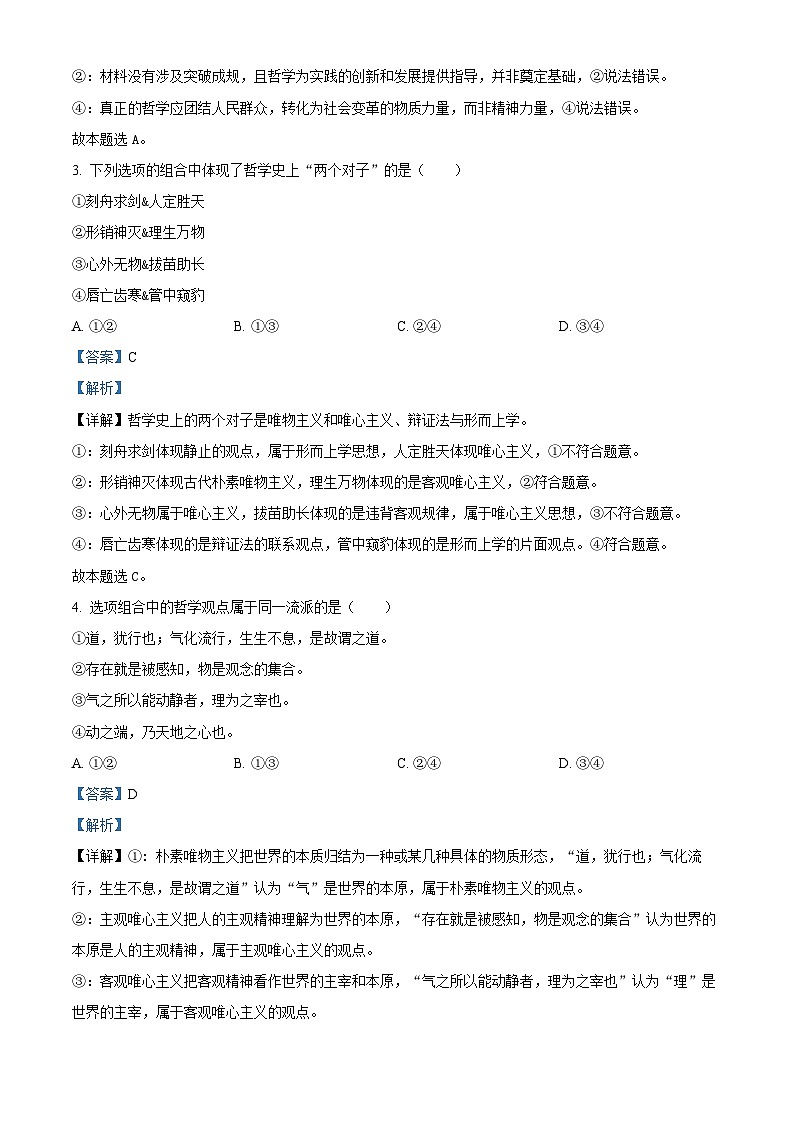 ②：材料没有涉及突破成规，且哲学为实践的创新和发展提供指导，并非奠定基础，②说法错误。

④：真正的哲学应团结人民群众，转化为社会变革的物质力量，而非精神力量，④说法错误。

故本题选 A。

3. 下列选项的组合中体现了哲学史上“两个对子”的是（　　）

①刻舟求剑&人定胜天

②形销神灭&理生万物

③心外无物&拔苗助长

④唇亡齿寒&管中窥豹

A. ①②　　B. ①③　　C. ②④　　D. ③④

【答案】C

【解析】

【详解】哲学史上的两个对子是唯物主义和唯心主义、辩证法与形而上学。

①：刻舟求剑体现静止的观点，属于形而上学思想，人定胜天体现唯心主义，①不符合题意。

②：形销神灭体现古代朴素唯物主义，理生万物体现的是客观唯心主义，②符合题意。

③：心外无物属于唯心主义，拔苗助长体现的是违背客观规律，属于唯心主义思想，③不符合题意。

④：唇亡齿寒体现的是辩证法的联系观点，管中窥豹体现的是形而上学的片面观点。④符合题意。

故本题选 C。

4. 选项组合中的哲学观点属于同一流派的是（　　）

①道，犹行也；气化流行，生生不息，是故谓之道。

②存在就是被感知，物是观念的集合。

③气之所以能动静者，理为之宰也。

④动之端，乃天地之心也。

A. ①②　　B. ①③　　C. ②④　　D. ③④

【答案】D

【解析】

【详解】①：朴素唯物主义把世界的本质归结为一种或某几种具体的物质形态，“道，犹行也；气化流行，生生不息，是故谓之道”认为“气”是世界的本原，属于朴素唯物主义的观点。

②：主观唯心主义把人的主观精神理解为世界的本原，“存在就是被感知，物是观念的集合”认为世界的本原是人的主观精神，属于主观唯心主义的观点。

③：客观唯心主义把客观精神看作世界的主宰和本原，“气之所以能动静者，理为之宰也”认为“理”是世界的主宰，属于客观唯心主义的观点。